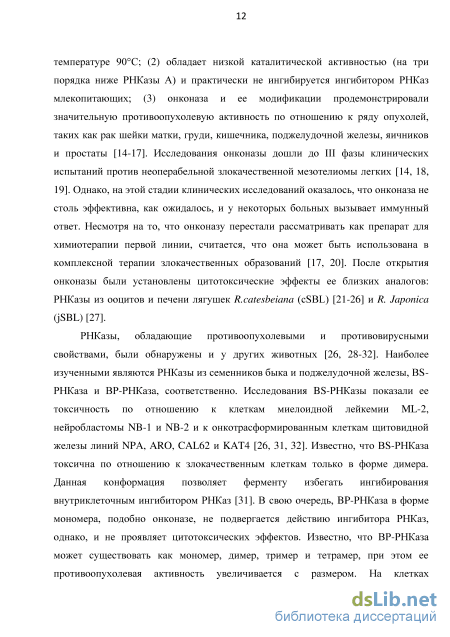 12

температуре 90°C; (2) обладает низкой каталитической активностью (на три порядка ниже РНКазы А) и практически не ингибируется ингибитором РНКаз млекопитающих; (3) онконаза и ее модификации продемонстрировали значительную противоопухолевую активность по отношению к ряду опухолей, таких как рак шейки матки, груди, кишечника, поджелудочной железы, яичников и простаты [14-17]. Исследования онконазы дошли до III фазы клинических испытаний против неоперабельной злокачественной мезотелиомы легких [14, 18, 19]. Однако, на этой стадии клинических исследований оказалось, что онконаза не столь эффективна, как ожидалось, и у некоторых больных вызывает иммунный ответ. Несмотря на то, что онконазу перестали рассматривать как препарат для химиотерапии первой линии, считается, что она может быть использована в комплексной терапии злокачественных образований [17, 20]. После открытия онконазы были установлены цитотоксические эффекты ее близких аналогов: РНКазы из ооцитов и печени лягушек R.catesbeiana (cSBL) [21-26] и R. Japonica (jSBL) [27].

РНКазы, обладающие противоопухолевыми и противовирусными свойствами, были обнаружены и у других животных [26, 28-32]. Наиболее изученными являются РНКазы из семенников быка и поджелудочной железы, BS-РНКаза и BP-РНКаза, соответственно. Исследования BS-РНКазы показали ее токсичность по отношению к клеткам миелоидной лейкемии ML-2, нейробластомы NB-1 и NB-2 и к онкотрасформированным клеткам щитовидной железы линий NPA, ARO, CAL62 и KAT4 [26, 31, 32]. Известно, что BS-РНКаза токсична по отношению к злокачественным клеткам только в форме димера. Данная конформация позволяет ферменту избегать ингибирования внутриклеточным ингибитором РНКаз [31]. В свою очередь, BP-РНКаза в форме мономера, подобно онконазе, не подвергается действию ингибитора РНКаз, однако, и не проявляет цитотоксических эффектов. Известно, что BP-РНКаза может существовать как мономер, димер, тример и тетрамер, при этом ее противоопухолевая активность увеличивается с размером. На клетках

dsLib.net
библиотека диссертаций